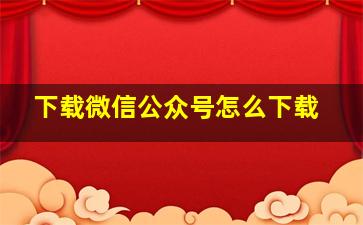 下载微信公众号怎么下载